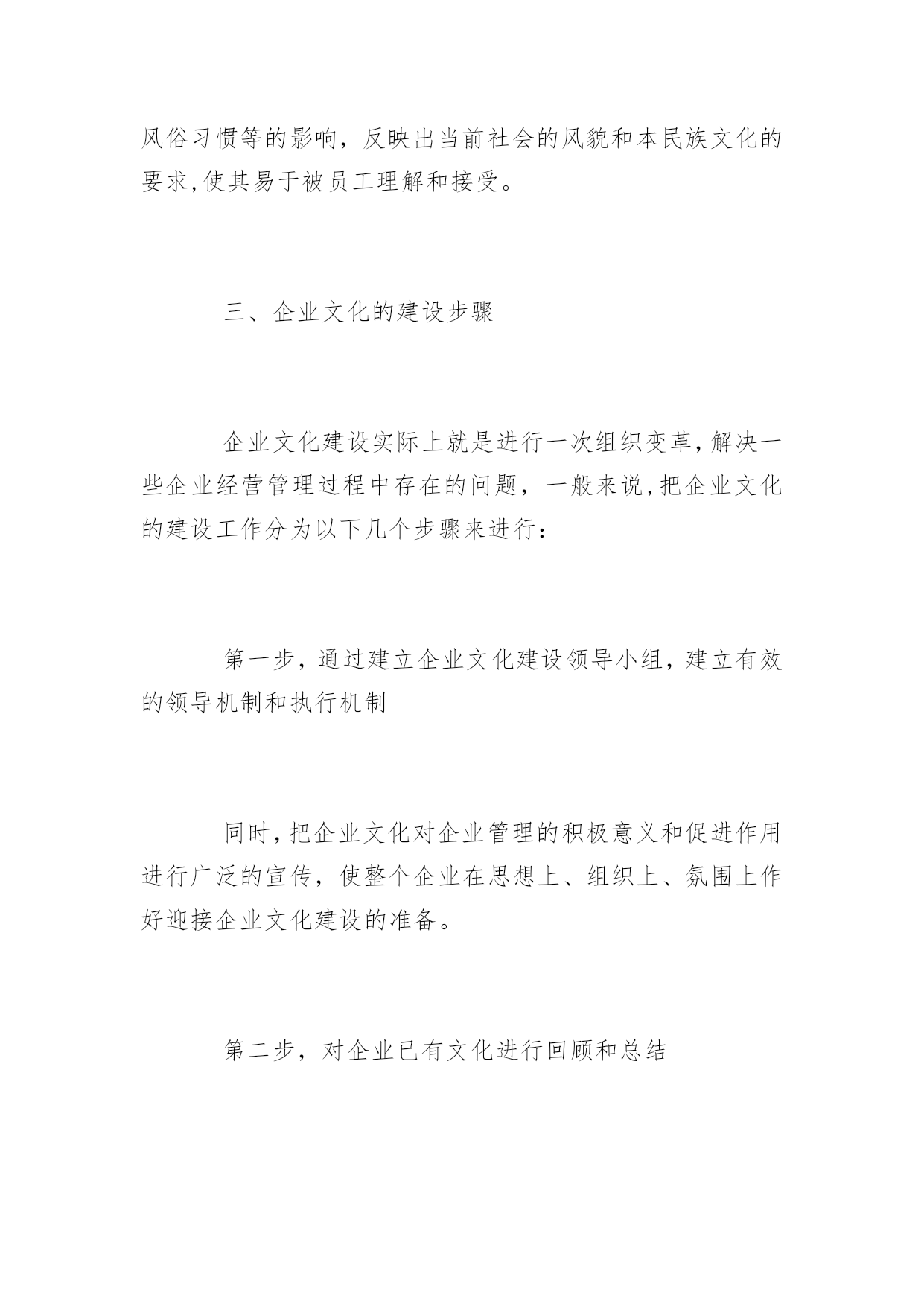 风俗习惯等的影响，反映出当前社会的风貌和本民族文化的要求,使其易于被员工理解和接受。

三、企业文化的建设步骤

企业文化建设实际上就是进行一次组织变革,解决一些企业经营管理过程中存在的问题，一般来说,把企业文化的建设工作分为以下几个步骤来进行：

第一步，通过建立企业文化建设领导小组，建立有效的领导机制和执行机制

同时,把企业文化对企业管理的积极意义和促进作用进行广泛的宣传，使整个企业在思想上、组织上、氛围上作好迎接企业文化建设的准备。

第二步，对企业已有文化进行回顾和总结